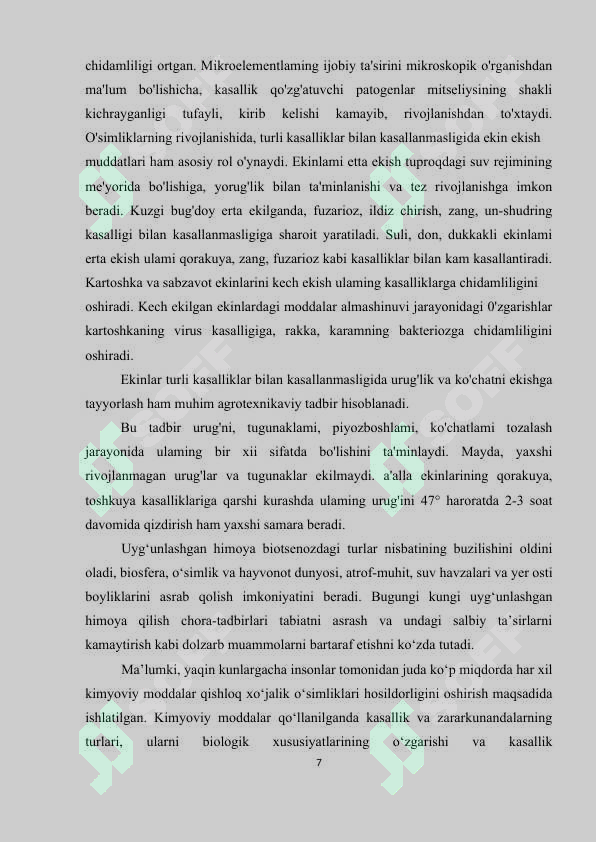 chidamliligi ortgan. Mikroelementlaming ijobiy ta'sirini mikroskopik o'rganishdan ma'lum bo'lishicha, kasallik qo'zg'atuvchi patogenlar mitseliysining shakli kichrayganligi tufayli, kirib kelishi kamayib, rivojlanishdan to'xtaydi. O'simliklarning rivojlanishida, turli kasalliklar bilan kasallanmasligida ekin ekish muddatlari ham asosiy rol o'ynaydi. Ekinlami etta ekish tuproqdagi suv rejimining me'yorida bo'lishiga, yorug'lik bilan ta'minlanishi va tez rivojlanishga imkon beradi. Kuzgi bug'doy erta ekilganda, fuzarioz, ildiz chirish, zang, un-shudring kasalligi bilan kasallanmasligiga sharoit yaratiladi. Suli, don, dukkakli ekinlami erta ekish ulami qorakuya, zang, fuzarioz kabi kasalliklar bilan kam kasallantiradi. Kartoshka va sabzavot ekinlarini kech ekish ulaming kasalliklarga chidamliligini oshiradi. Kech ekilgan ekinlardagi moddalar almashinuvi jarayonidagi 0'zgarishlar kartoshkaning virus kasalligiga, rakka, karamning bakteriozga chidamliligini oshiradi.

Ekinlar turli kasalliklar bilan kasallanmasligida urug'lik va ko'chatni ekishga tayyorlash ham muhim agrotexnikaviy tadbir hisoblanadi.

Bu tadbir urug'ni, tugunaklami, piyozboshlami, ko'chatlami tozalash jarayonida ulaming bir xii sifatda bo'lishini ta'minlaydi. Mayda, yaxshi rivojlanmagan urug'lar va tugunaklar ekilmaydi. a'alla ekinlarining qorakuya, toshkuya kasalliklariga qarshi kurashda ulaming urug'ini 47° haroratda 2-3 soat davomida qizdirish ham yaxshi samara beradi.

Uyg‘unlashgan himoya biotsenozdagi turlar nisbatining buzilishini oldini oladi, biosfera, o‘simlik va hayvonot dunyosi, atrof-muhit, suv havzalari va yer osti boyliklarini asrab qolish imkoniyatini beradi. Bugungi kungi uyg‘unlashgan himoya qilish chora-tadbirlari tabiatni asrash va undagi salbiy ta’sirlarni kamaytirish kabi dolzarb muammolarni bartaraf etishni ko‘zda tutadi.

Ma’lumki, yaqin kunlargacha insonlar tomonidan juda ko‘p miqdorda har xil kimyoviy moddalar qishloq xo‘jalik o‘simliklari hosildorligini oshirish maqsadida ishlatilgan. Kimyoviy moddalar qo‘llanilganda kasallik va zararkunandalarning turlari, ularni biologik xususiyatlarining o‘zgarishi va kasallik

7